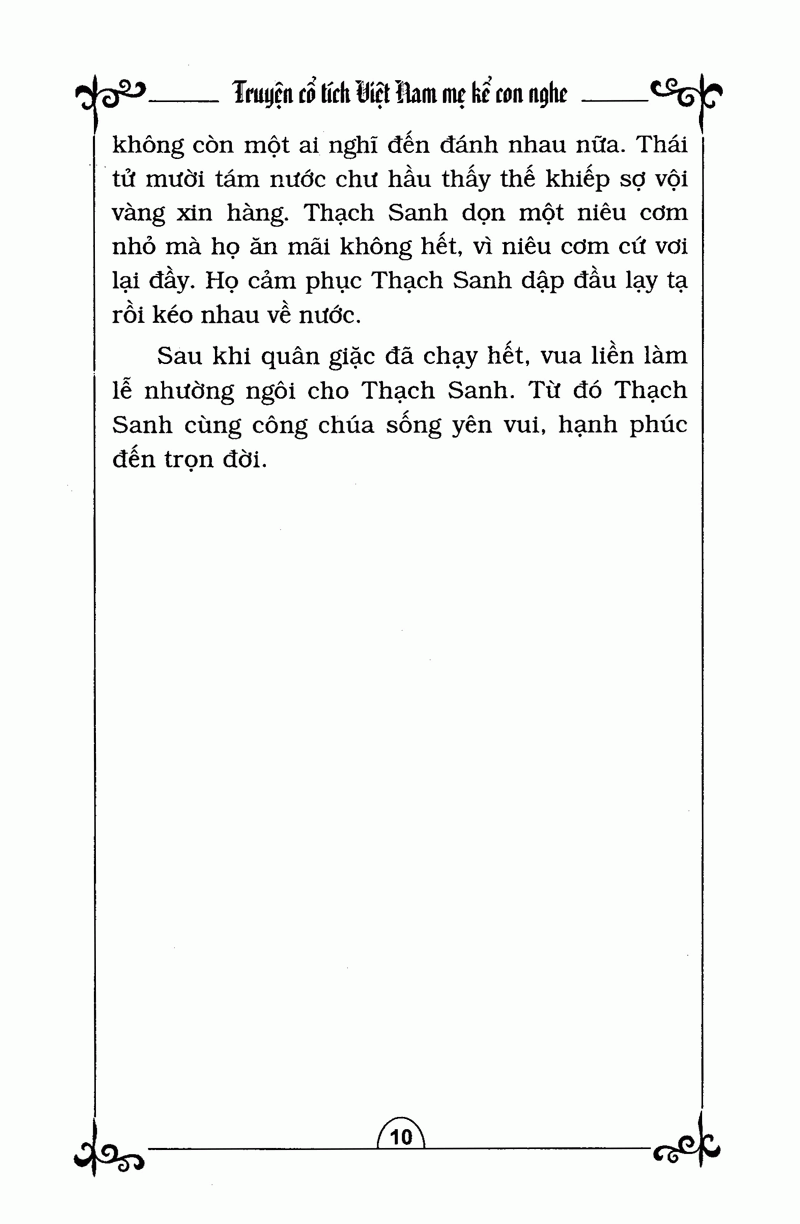 Truyện cổ tích Việt Nam mẹ kể con nghe

không còn một ai nghĩ đến đánh nhau nữa. Thái tử mười tám nước chư hầu thấy thế khiếp sợ vội vàng xin hàng. Thạch Sanh dọn một niêu cơm nhỏ mà họ ăn mãi không hết, vì niêu cơm cứ vơi lại đầy. Họ cảm phục Thạch Sanh dập đầu lạy tạ rồi kéo nhau về nước.

Sau khi quân giặc đã chạy hết, vua liền làm lễ nhường ngôi cho Thạch Sanh. Từ đó Thạch Sanh cùng công chúa sống yên vui, hạnh phúc đến trọn đời.

10